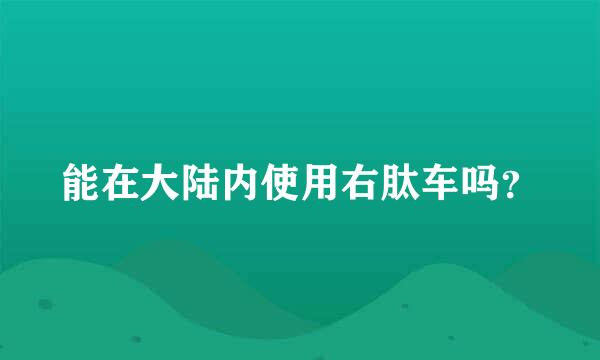 能在大陆内使用右肽车吗?